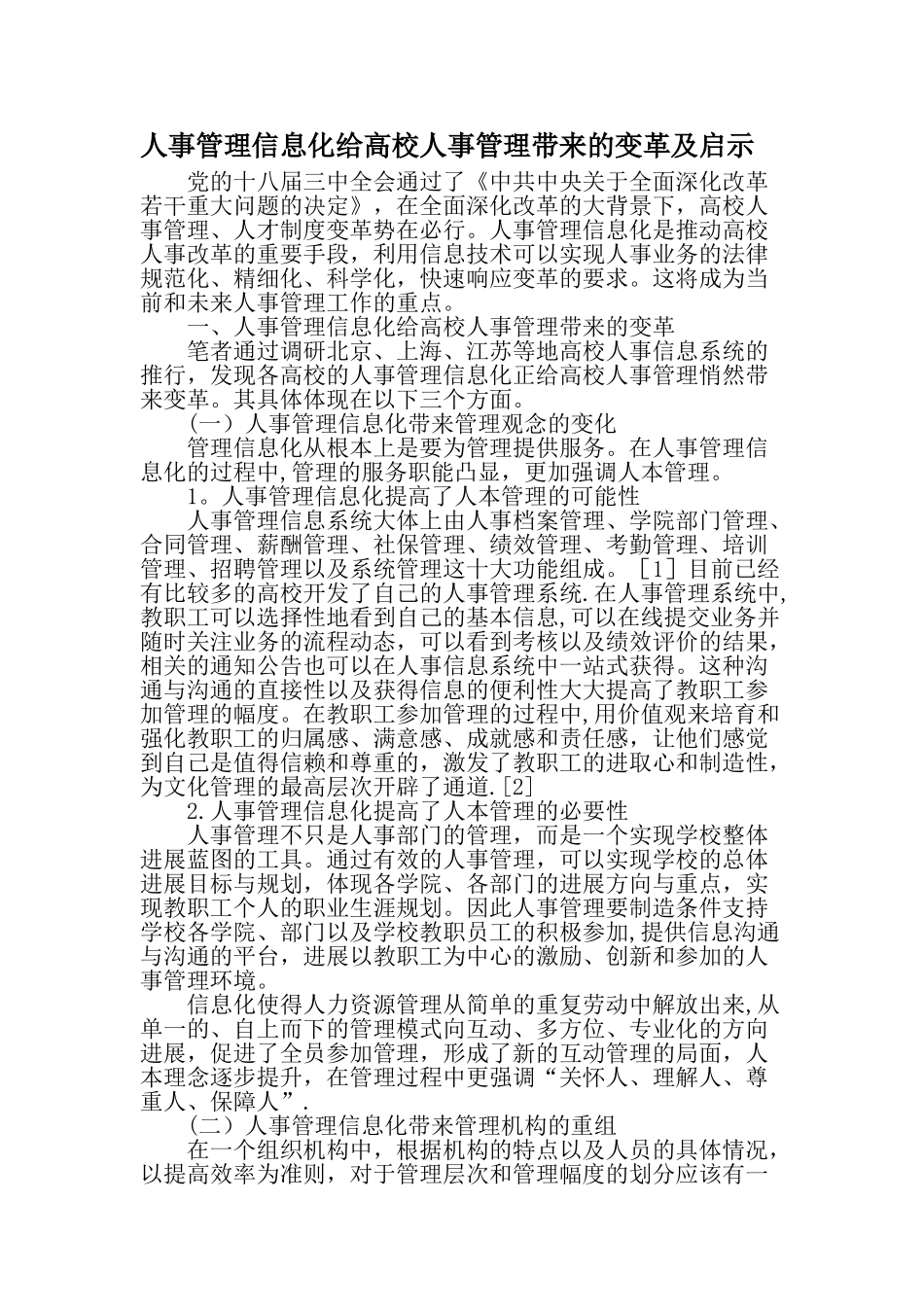 人事管理信息化给高校人事管理带来的变革及启示

党的十八届三中全会通过了《中共中央关于全面深化改革若干重大问题的决定》，在全面深化改革的大背景下，高校人事管理、人才制度变革势在必行。人事管理信息化是推动高校人事改革的重要手段，利用信息技术可以实现人事业务的法律规范化、精细化、科学化，快速响应变革的要求。这将成为当前和未来人事管理工作的重点。

一、人事管理信息化给高校人事管理带来的变革

笔者通过调研北京、上海、江苏等地高校人事信息系统的推行，发现各高校的人事管理信息化正给高校人事管理悄然带来变革。其具体体现在以下三个方面。

（一）人事管理信息化带来管理观念的变化

管理信息化从根本上是要为管理提供服务。在人事管理信息化的过程中,管理的服务职能凸显，更加强调人本管理。

1。人事管理信息化提高了人本管理的可能性

人事管理信息系统大体上由人事档案管理、学院部门管理、合同管理、薪酬管理、社保管理、绩效管理、考勤管理、培训管理、招聘管理以及系统管理这十大功能组成。［1］目前已经有比较多的高校开发了自己的人事管理系统.在人事管理系统中,教职工可以选择性地看到自己的基本信息,可以在线提交业务并随时关注业务的流程动态，可以看到考核以及绩效评价的结果，相关的通知公告也可以在人事信息系统中一站式获得。这种沟通与沟通的直接性以及获得信息的便利性大大提高了教职工参加管理的幅度。在教职工参加管理的过程中，用价值观来培育和强化教职工的归属感、满意感、成就感和责任感，让他们感觉到自己是值得信赖和尊重的，激发了教职工的进取心和制造性，为文化管理的最高层次开辟了通道.[2]

2.人事管理信息化提高了人本管理的必要性

人事管理不只是人事部门的管理，而是一个实现学校整体进展蓝图的工具。通过有效的人事管理，可以实现学校的总体进展目标与规划，体现各学院、各部门的进展方向与重点，实现教职工个人的职业生涯规划。因此人事管理要制造条件支持学校各学院、部门以及学校教职员工的积极参加,提供信息沟通与沟通的平台，进展以教职工为中心的激励、创新和参加的人事管理环境。

信息化使得人力资源管理从简单的重复劳动中解放出来,从单一的、自上而下的管理模式向互动、多方位、专业化的方向进展，促进了全员参加管理，形成了新的互动管理的局面，人本理念逐步提升，在管理过程中更强调“关怀人、理解人、尊重人、保障人”.

（二）人事管理信息化带来管理机构的重组

在一个组织机构中，根据机构的特点以及人员的具体情况，以提高效率为准则，对于管理层次和管理幅度的划分应该有一